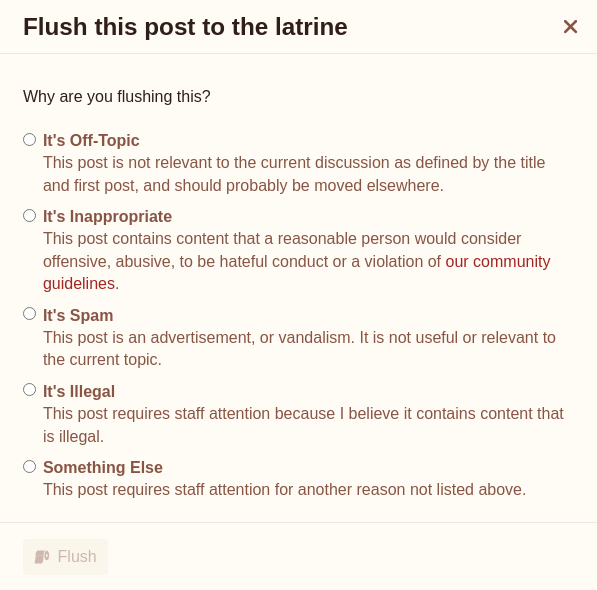 Flush this post to the latrine

×

Why are you flushing this?

It's Off-Topic
This post is not relevant to the current discussion as defined by the title and first post, and should probably be moved elsewhere.

It's Inappropriate
This post contains content that a reasonable person would consider offensive, abusive, to be hateful conduct or a violation of our community guidelines.

It's Spam
This post is an advertisement, or vandalism. It is not useful or relevant to the current topic.

It's Illegal
This post requires staff attention because I believe it contains content that is illegal.

Something Else
This post requires staff attention for another reason not listed above.

Flush